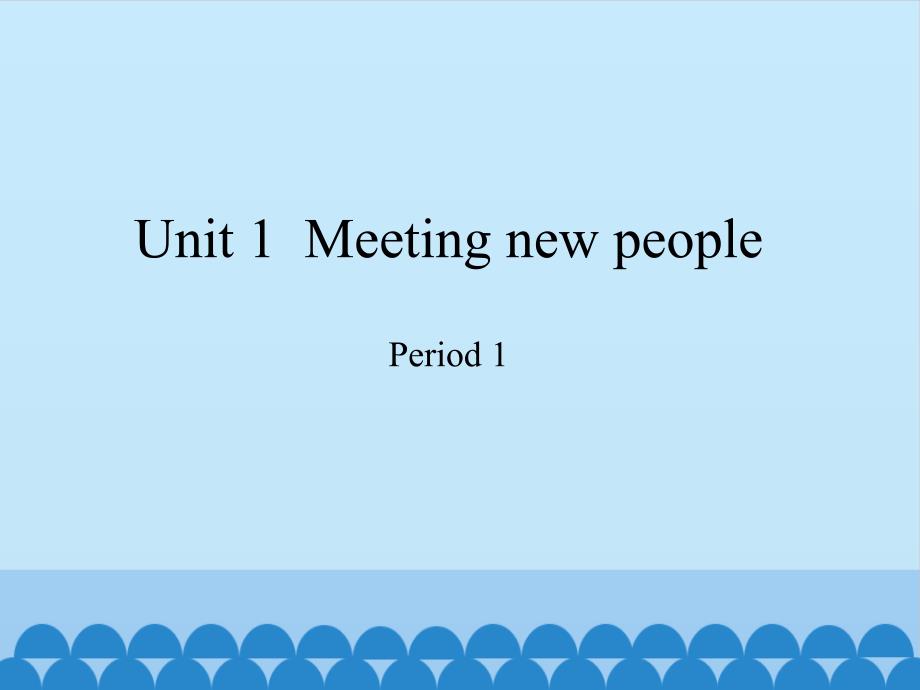 Unit 1 Meeting new people

Period 1